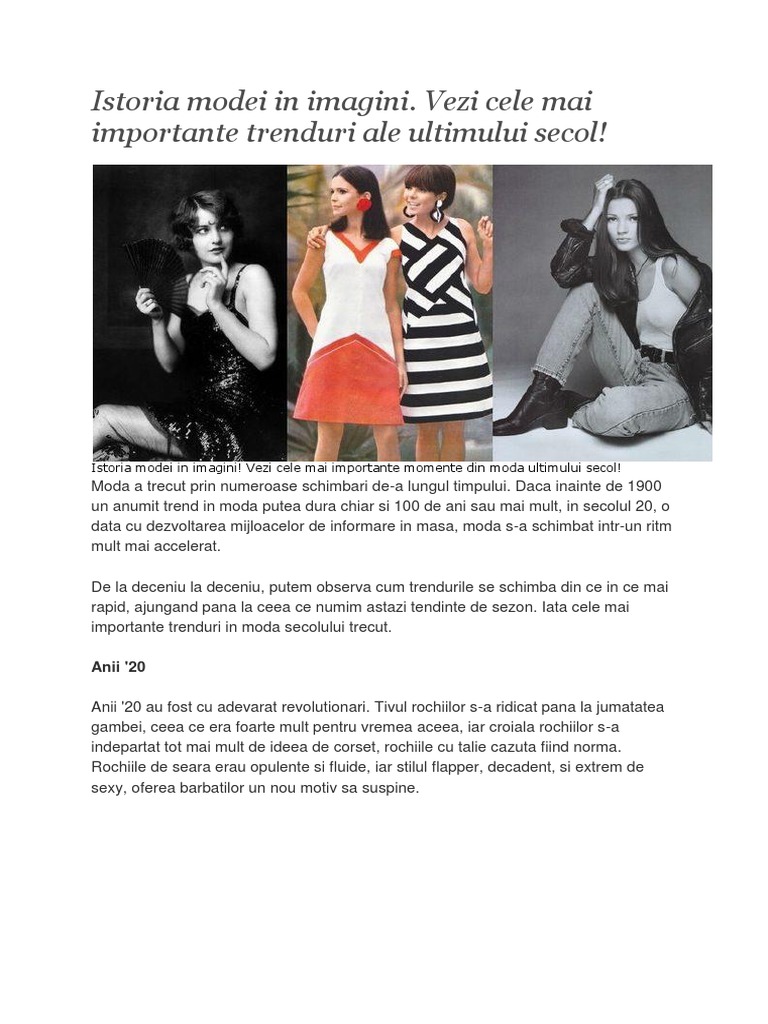 Istoria modei in imagini. Vezi cele mai importante trenduri ale ultimului secol!

Istoria modei in imagini! Vezi cele mai importante momente din moda ultimului secol!

Moda a trecut prin numeroase schimbari de-a lungul timpului. Daca inainte de 1900 un anumit trend in moda putea dura chiar si 100 de ani sau mai mult, in secolul 20, o data cu dezvoltarea mijloacelor de informare in masa, moda s-a schimbat intr-un ritm mult mai accelerat.

De la deceniu la deceniu, putem observa cum trendurile se schimba din ce in ce mai rapid, ajungand pana la ceea ce numim astazi tendinte de sezon. Iata cele mai importante trenduri in moda secolului trecut.

Anii '20

Anii '20 au fost cu adevarat revolutionari. Tivul rochiilor s-a ridicat pana la jumatatea gambei, ceea ce era foarte mult pentru vremea aceea, iar croiala rochiilor s-a indepartat tot mai mult de ideea de corset, rochiile cu talie cazuta fiind norma. Rochiile de seara erau opulente si fluide, iar stilul flapper, decadent, si extrem de sexy, oferea barbatilor un nou motiv sa suspine.